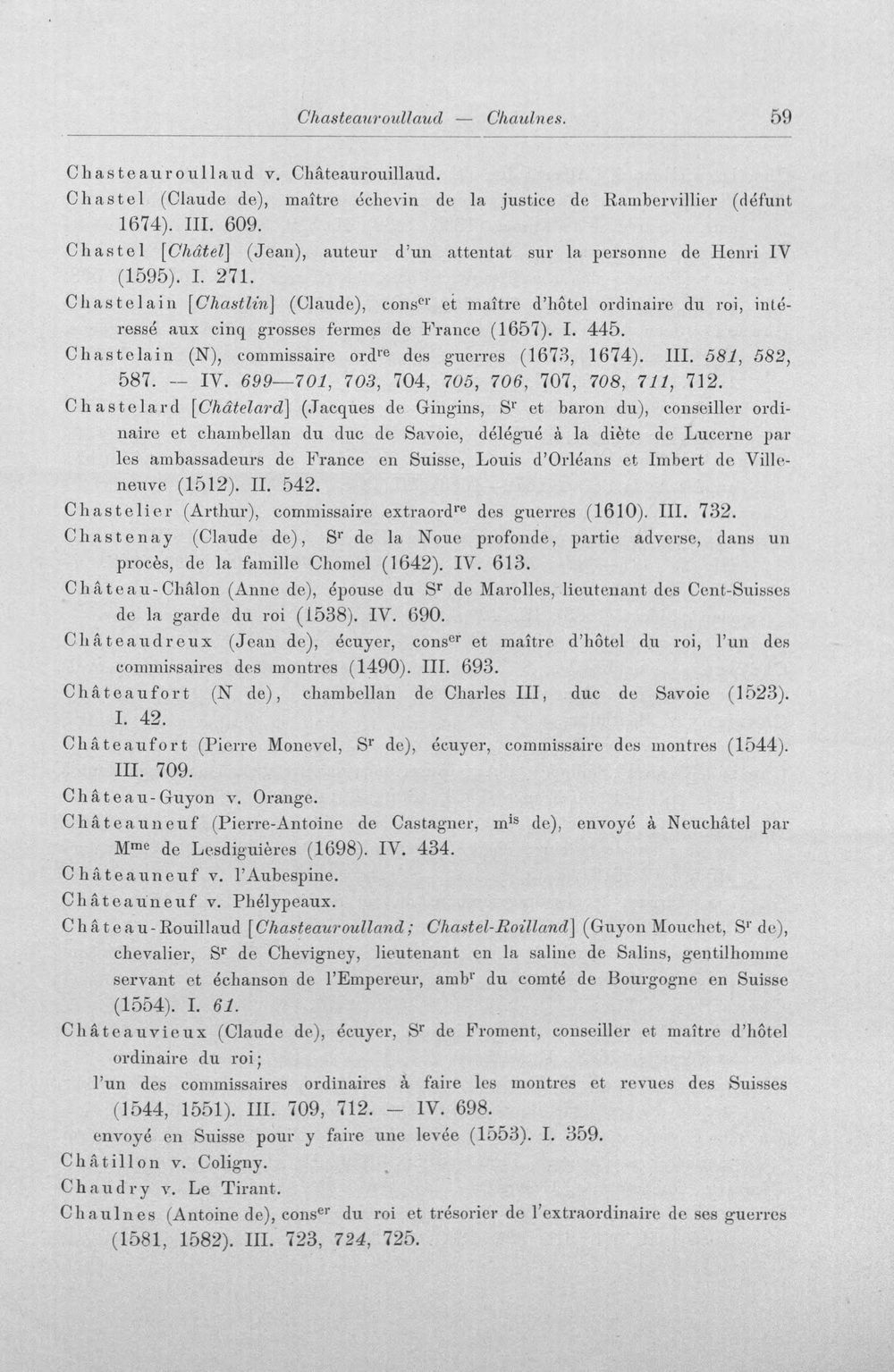 Chasteauroullaud — Chaulnes. 59

Chasteauroullaud v. Châteaurouillaud.

Chastel (Claude de), maître échevin de la justice de Rambervillier (défunt 1674). III. 609.

Chastel [Châtel] (Jean), auteur d'un attentat sur la personne de Henri IV (1595). I. 271.

Chastelain [Chastlin] (Claude), cons$^{er}$ et maître d'hôtel ordinaire du roi, intéressé aux cinq grosses fermes de France (1657). I. 445.

Chastelain (N), commissaire ord$^{re}$ des guerres (1673, 1674). III. 581, 582, 587. — IV. 699—701, 703, 704, 705, 706, 707, 708, 711, 712.

Chastelard [Châtelard] (Jacques de Gingins, S$^{r}$ et baron du), conseiller ordinaire et chambellan du duc de Savoie, délégué à la diète de Lucerne par les ambassadeurs de France en Suisse, Louis d'Orléans et Imbert de Villeneuve (1512). II. 542.

Chastelier (Arthur), commissaire extraord$^{re}$ des guerres (1610). III. 732.

Chastenay (Claude de), S$^{r}$ de la Noue profonde, partie adverse, dans un procès, de la famille Chomel (1642). IV. 613.

Château-Châlon (Anne de), épouse du S$^{r}$ de Marolles, lieutenant des Cent-Suisses de la garde du roi (1538). IV. 690.

Châteaudreux (Jean de), écuyer, cons$^{er}$ et maître d'hôtel du roi, l'un des commissaires des montres (1490). III. 693.

Châteaufort (N de), chambellan de Charles III, duc de Savoie (1523). I. 42.

Châteaufort (Pierre Monevel, S$^{r}$ de), écuyer, commissaire des montres (1544). III. 709.

Château-Guyon v. Orange.

Châteauneuf (Pierre-Antoine de Castagner, m$^{is}$ de), envoyé à Neuchâtel par M$^{me}$ de Lesdiguières (1698). IV. 434.

Châteauneuf v. l'Aubespine.

Châteauneuf v. Phélypeaux.

Château-Rouillaud [Chasteauroulland; Chastel-Roilland] (Guyon Mouchet, S$^{r}$ de), chevalier, S$^{r}$ de Chevigney, lieutenant en la saline de Salins, gentilhomme servant et échanson de l'Empereur, amb$^{r}$ du comté de Bourgogne en Suisse (1554). I. 61.

Châteauvieux (Claude de), écuyer, S$^{r}$ de Froment, conseiller et maître d'hôtel ordinaire du roi;

l'un des commissaires ordinaires à faire les montres et revues des Suisses (1544, 1551). III. 709, 712. — IV. 698.

envoyé en Suisse pour y faire une levée (1553). I. 359.

Châtillon v. Coligny.

Chaudry v. Le Tirant.

Chaulnes (Antoine de), cons$^{er}$ du roi et trésorier de l'extraordinaire de ses guerres (1581, 1582). III. 723, 724, 725.